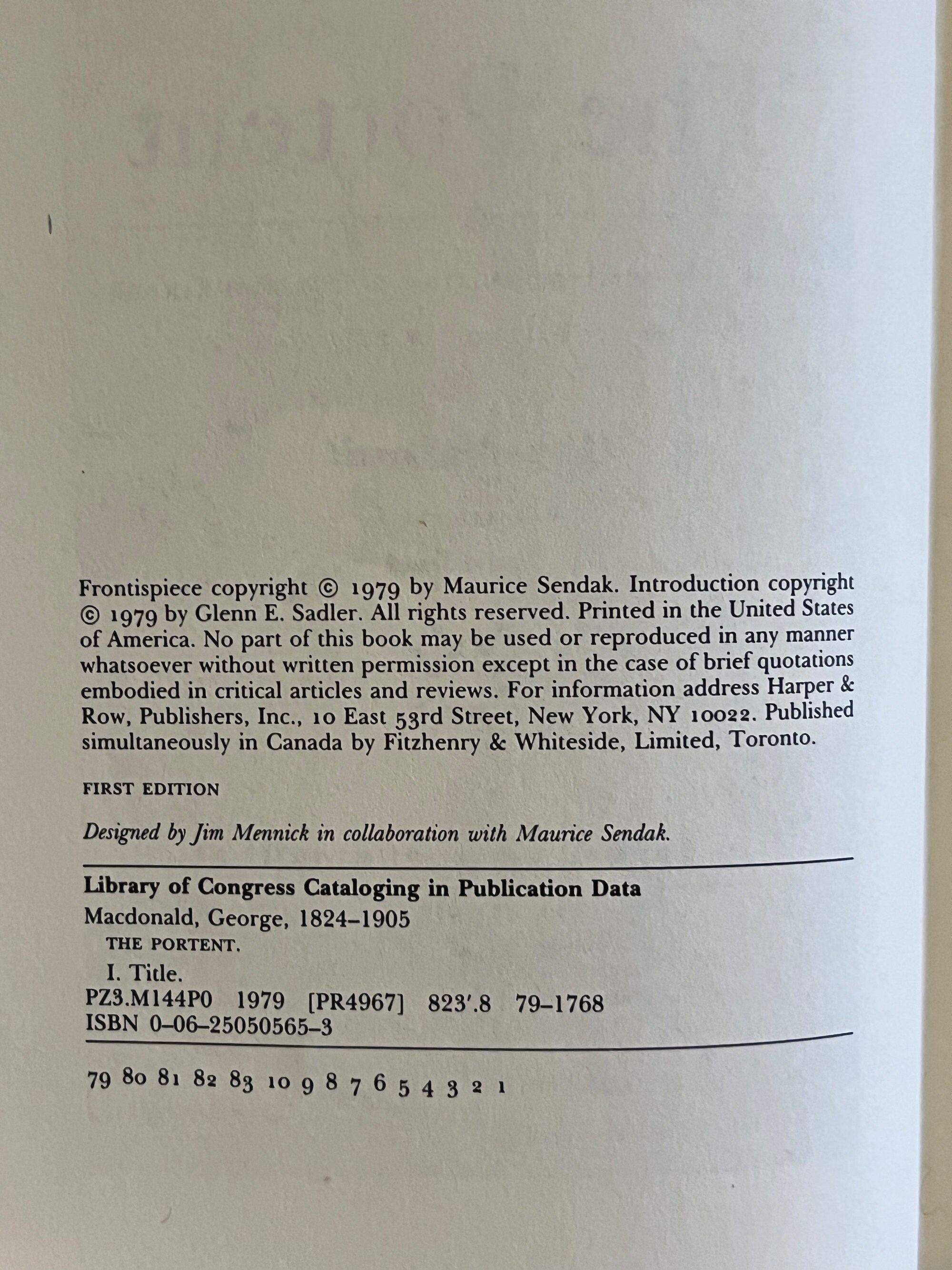 Frontispiece copyright © 1979 by Maurice Sendak. Introduction copyright © 1979 by Glenn E. Sadler. All rights reserved. Printed in the United States of America. No part of this book may be used or reproduced in any manner whatsoever without written permission except in the case of brief quotations embodied in critical articles and reviews. For information address Harper & Row, Publishers, Inc., 10 East 53rd Street, New York, NY 10022. Published simultaneously in Canada by Fitzhenry & Whiteside, Limited, Toronto.

FIRST EDITION

Designed by Jim Mennick in collaboration with Maurice Sendak.

Library of Congress Cataloging in Publication Data
Macdonald, George, 1824–1905
THE PORTENT.
I. Title.
PZ3.M144P0 1979 [PR4967] 823'.8 79–1768
ISBN 0–06–25050565–3

79 80 81 82 83 10 9 8 7 6 5 4 3 2 1